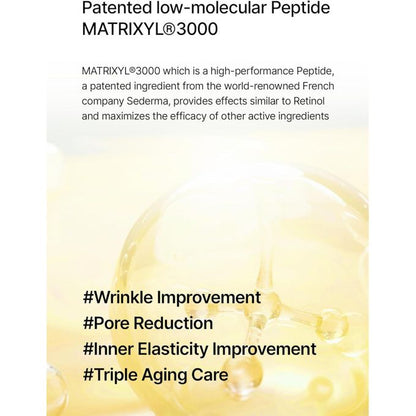 Patented low-molecular Peptide MATRIXYL®3000

MATRIXYL®3000 which is a high-performance Peptide, a patented ingredient from the world-renowned French company Sederma, provides effects similar to Retinol and maximizes the efficacy of other active ingredients

#Wrinkle Improvement
#Pore Reduction
#Inner Elasticity Improvement
#Triple Aging Care